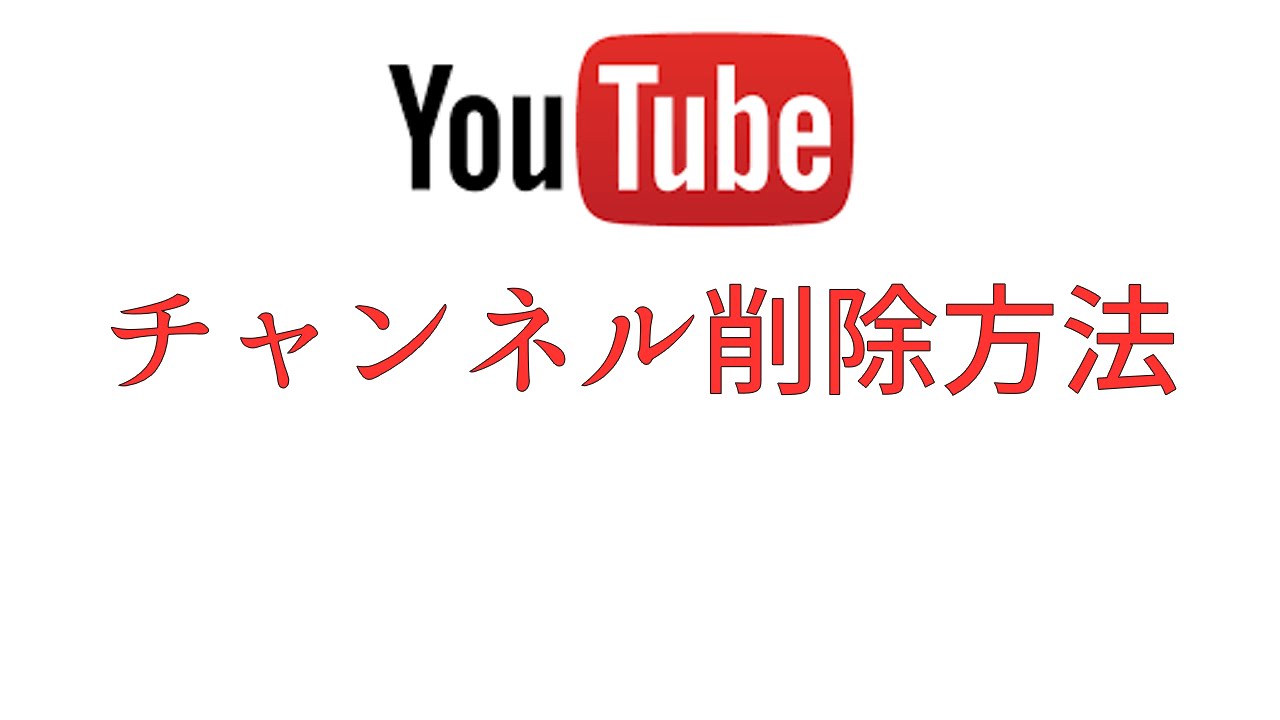 YouTube

チャンネル削除方法